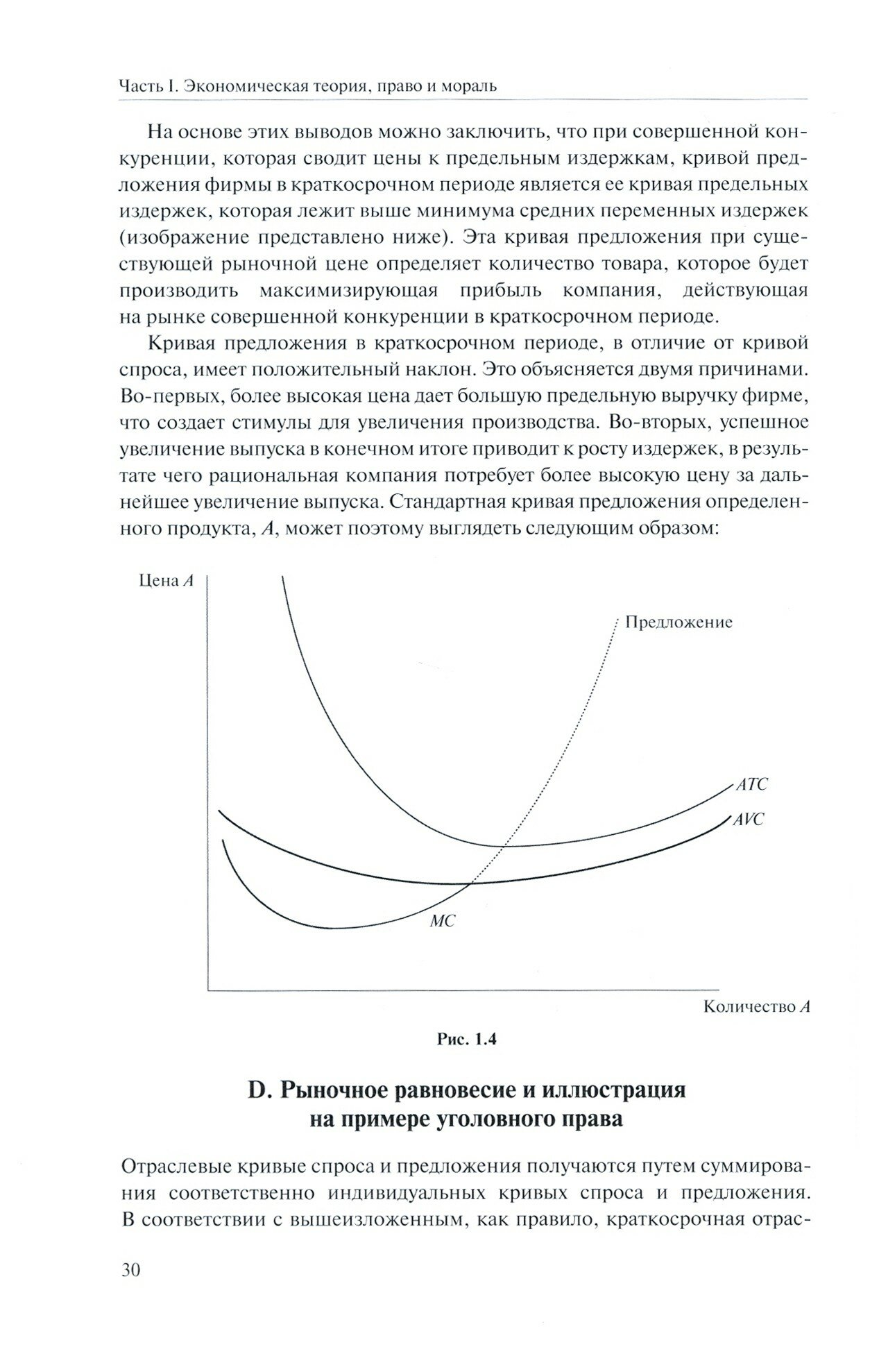 Часть I. Экономическая теория, право и мораль

На основе этих выводов можно заключить, что при совершенной конкуренции, которая сводит цены к предельным издержкам, кривой предложения фирмы в краткосрочном периоде является ее кривая предельных издержек, которая лежит выше минимума средних переменных издержек (изображение представлено ниже). Эта кривая предложения при существующей рыночной цене определяет количество товара, которое будет производить максимизирующая прибыль компания, действующая на рынке совершенной конкуренции в краткосрочном периоде.

Кривая предложения в краткосрочном периоде, в отличие от кривой спроса, имеет положительный наклон. Это объясняется двумя причинами. Во-первых, более высокая цена дает большую предельную выручку фирме, что создает стимулы для увеличения производства. Во-вторых, успешное увеличение выпуска в конечном итоге приводит к росту издержек, в результате чего рациональная компания потребует более высокую цену за дальнейшее увеличение выпуска. Стандартная кривая предложения определенного продукта, $A$, может поэтому выглядеть следующим образом:

Цена $A$

Предложение

$ATC$

$AVC$

$MC$

Количество $A$

Рис. 1.4

D. Рыночное равновесие и иллюстрация на примере уголовного права

Отраслевые кривые спроса и предложения получаются путем суммирования соответственно индивидуальных кривых спроса и предложения. В соответствии с вышеизложенным, как правило, краткосрочная отрас-

30